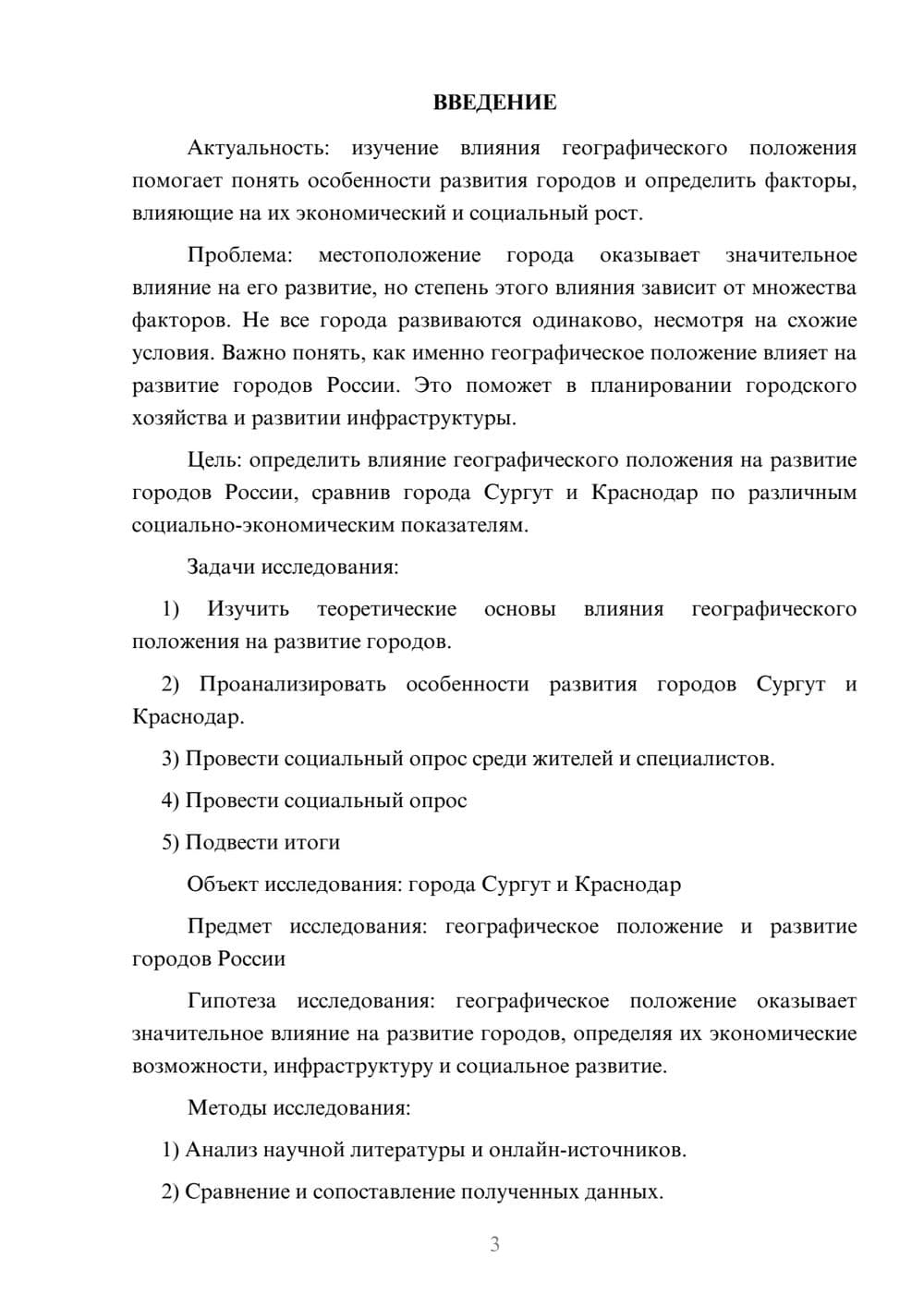 ВВЕДЕНИЕ

Актуальность: изучение влияния географического положения помогает понять особенности развития городов и определить факторы, влияющие на их экономический и социальный рост.

Проблема: местоположение города оказывает значительное влияние на его развитие, но степень этого влияния зависит от множества факторов. Не все города развиваются одинаково, несмотря на схожие условия. Важно понять, как именно географическое положение влияет на развитие городов России. Это поможет в планировании городского хозяйства и развитии инфраструктуры.

Цель: определить влияние географического положения на развитие городов России, сравнив города Сургут и Краснодар по различным социально-экономическим показателям.

Задачи исследования:

1) Изучить теоретические основы влияния географического положения на развитие городов.

2) Проанализировать особенности развития городов Сургут и Краснодар.

3) Провести социальный опрос среди жителей и специалистов.

4) Провести социальный опрос

5) Подвести итоги

Объект исследования: города Сургут и Краснодар

Предмет исследования: географическое положение и развитие городов России

Гипотеза исследования: географическое положение оказывает значительное влияние на развитие городов, определяя их экономические возможности, инфраструктуру и социальное развитие.

Методы исследования:

1) Анализ научной литературы и онлайн-источников.

2) Сравнение и сопоставление полученных данных.

3